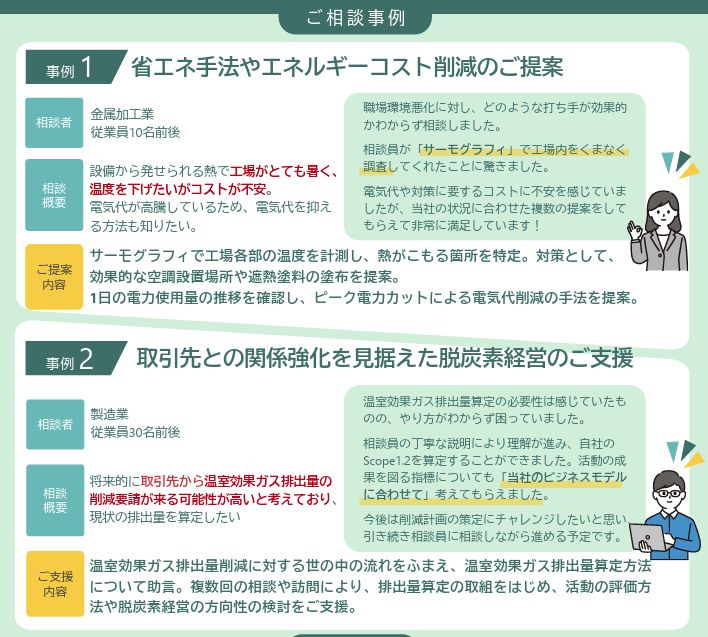 ご相談事例

事例 1 省エネ手法やエネルギーコスト削減のご提案

相談者
金属加工業
従業員10名前後

相談概要
設備から発せられる熱で工場がとても暑く、温度を下げたいがコストが不安。
電気代が高騰しているため、電気代を抑える方法も知りたい。

職場環境悪化に対し、どのような打ち手が効果的かわからず相談しました。

相談員が「サーモグラフィ」で工場内をくまなく調査してくれたことに驚きました。

電気代や対策に要するコストに不安を感じていましたが、当社の状況に合わせた複数の提案をしてもらえて非常に満足しています！

ご提案内容
サーモグラフィで工場各部の温度を計測し、熱がこもる箇所を特定。対策として、効果的な空調設置場所や遮熱塗料の塗布を提案。
1日の電力使用量の推移を確認し、ピーク電力カットによる電気代削減の手法を提案。

事例 2 取引先との関係強化を見据えた脱炭素経営のご支援

相談者
製造業
従業員30名前後

相談概要
将来的に取引先から温室効果ガス排出量の削減要請が来る可能性が高いと考えており、現状の排出量を算定したい

温室効果ガス排出量算定の必要性は感じていたものの、やり方がわからず困っていました。

相談員の丁寧な説明により理解が進み、自社のScope1.2を算定することができました。活動の成果を図る指標についても「当社のビジネスモデルに合わせて」考えてもらえました。

今後は削減計画の策定にチャレンジしたいと思い、引き続き相談員に相談しながら進める予定です。

ご支援内容
温室効果ガス排出量削減に対する世の中の流れをふまえ、温室効果ガス排出量算定方法について助言。複数回の相談や訪問により、排出量算定の取組をはじめ、活動の評価方法や脱炭素経営の方向性の検討をご支援。